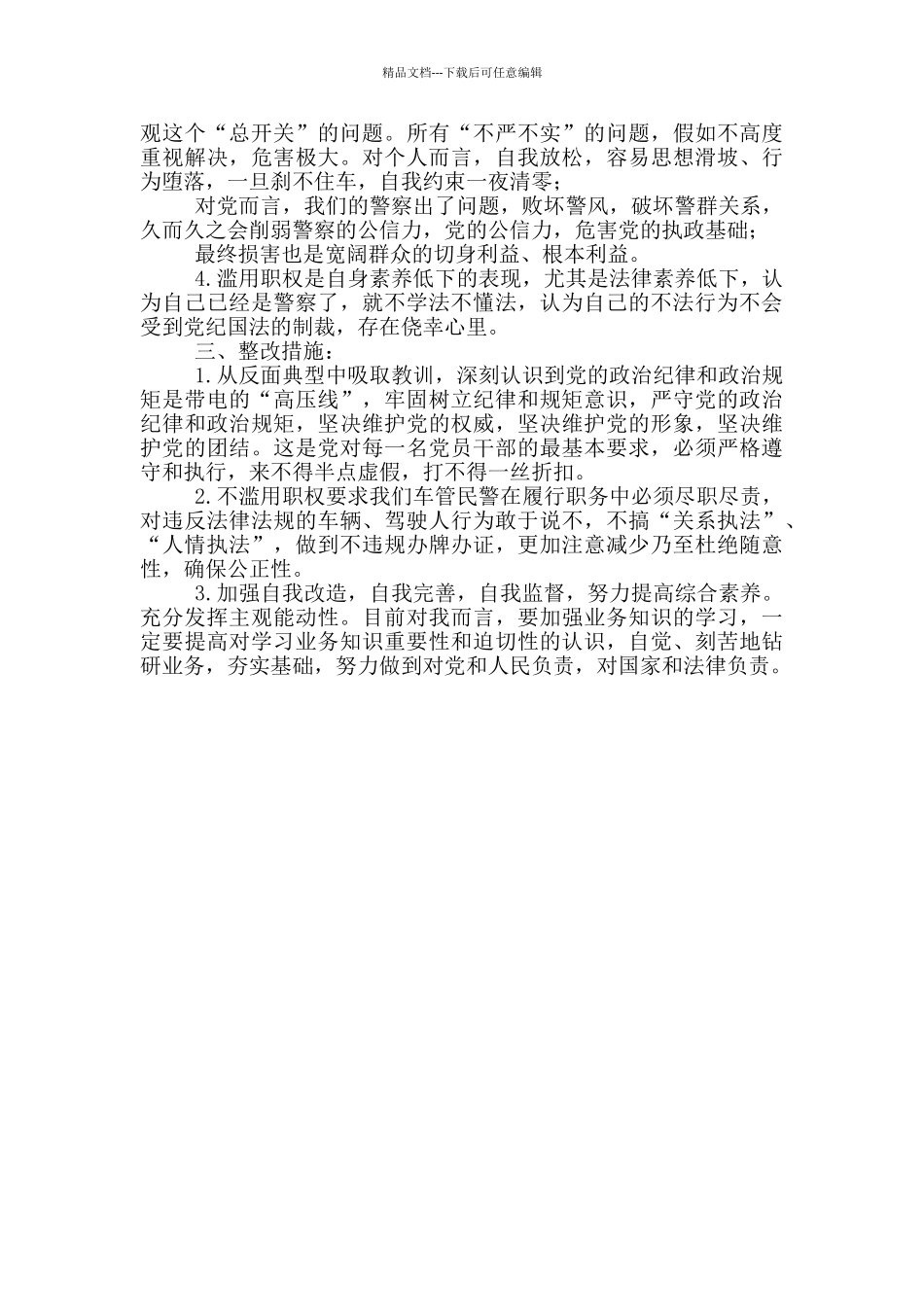 精品文档---下载后可任意编辑

观这个“总开关”的问题。所有“不严不实”的问题，假如不高度重视解决，危害极大。对个人而言，自我放松，容易思想滑坡、行为堕落，一旦刹不住车，自我约束一夜清零；

对党而言，我们的警察出了问题，败坏警风，破坏警群关系，久而久之会削弱警察的公信力，党的公信力，危害党的执政基础；

最终损害也是宽阔群众的切身利益、根本利益。

4.滥用职权是自身素养低下的表现，尤其是法律素养低下，认为自己已经是警察了，就不学法不懂法，认为自己的不法行为不会受到党纪国法的制裁，存在侥幸心里。

三、整改措施：

1.从反面典型中吸取教训，深刻认识到党的政治纪律和政治规矩是带电的“高压线”，牢固树立纪律和规矩意识，严守党的政治纪律和政治规矩，坚决维护党的权威，坚决维护党的形象，坚决维护党的团结。这是党对每一名党员干部的最基本要求，必须严格遵守和执行，来不得半点虚假，打不得一丝折扣。

2.不滥用职权要求我们车管民警在履行职务中必须尽职尽责，对违反法律法规的车辆、驾驶人行为敢于说不，不搞“关系执法”、“人情执法”，做到不违规办牌办证，更加注意减少乃至杜绝随意性，确保公正性。

3.加强自我改造，自我完善，自我监督，努力提高综合素养。充分发挥主观能动性。目前对我而言，要加强业务知识的学习，一定要提高对学习业务知识重要性和迫切性的认识，自觉、刻苦地钻研业务，夯实基础，努力做到对党和人民负责，对国家和法律负责。